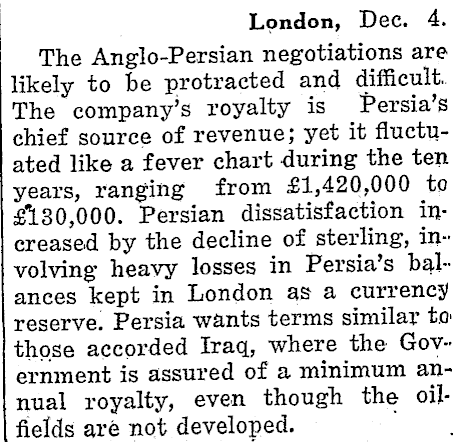 London, Dec. 4.

The Anglo-Persian negotiations are likely to be protracted and difficult. The company's royalty is Persia's chief source of revenue; yet it fluctuated like a fever chart during the ten years, ranging from £1,420,000 to £130,000. Persian dissatisfaction increased by the decline of sterling, involving heavy losses in Persia's balances kept in London as a currency reserve. Persia wants terms similar to those accorded Iraq, where the Government is assured of a minimum annual royalty, even though the oilfields are not developed.